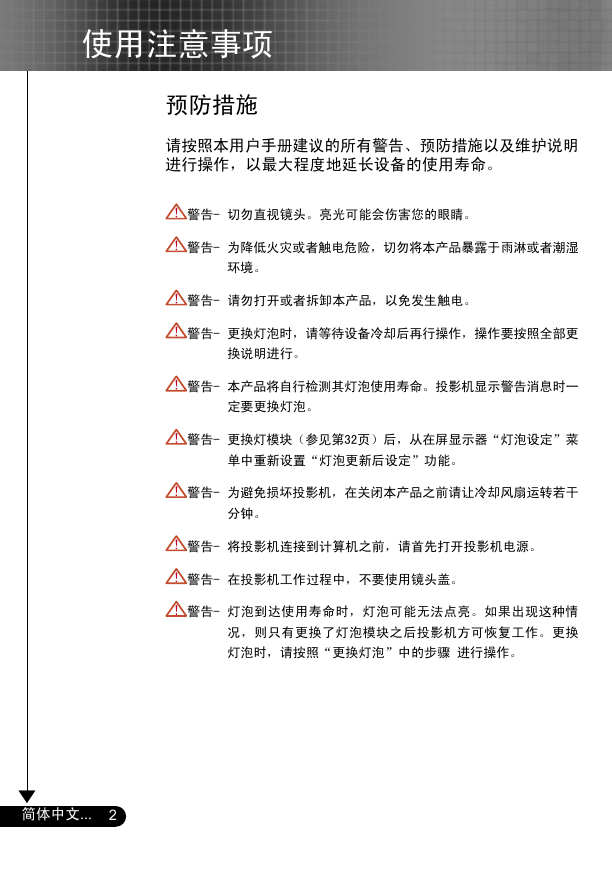 使用注意事项

预防措施

请按照本用户手册建议的所有警告、预防措施以及维护说明进行操作，以最大程度地延长设备的使用寿命。

警告- 切勿直视镜头。亮光可能会伤害您的眼睛。

警告- 为降低火灾或者触电危险，切勿将本产品暴露于雨淋或者潮湿环境。

警告- 请勿打开或者拆卸本产品，以免发生触电。

警告- 更换灯泡时，请等待设备冷却后再行操作，操作要按照全部更换说明进行。

警告- 本产品将自行检测其灯泡使用寿命。投影机显示警告消息时一定要更换灯泡。

警告- 更换灯模块（参见第32页）后，从在屏显示器“灯泡设定”菜单中重新设置“灯泡更新后设定”功能。

警告- 为避免损坏投影机，在关闭本产品之前请让冷却风扇运转若干分钟。

警告- 将投影机连接到计算机之前，请首先打开投影机电源。

警告- 在投影机工作过程中，不要使用镜头盖。

警告- 灯泡到达使用寿命时，灯泡可能无法点亮。如果出现这种情况，则只有更换了灯泡模块之后投影机方可恢复工作。更换灯泡时，请按照“更换灯泡”中的步骤 进行操作。

简体中文... 2